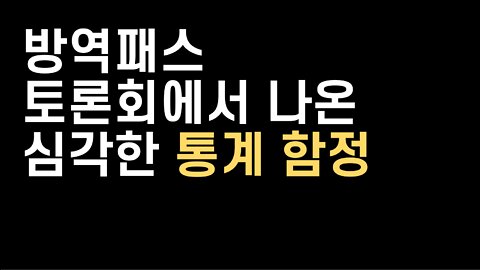 방역패스
토론회에서 나온
심각한 통계 함정